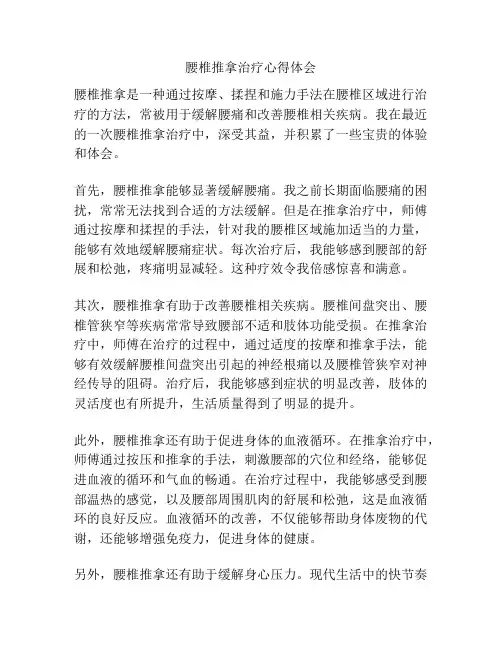 腰椎推拿治疗心得体会

腰椎推拿是一种通过按摩、揉捏和施力手法在腰椎区域进行治疗的方法，常被用于缓解腰痛和改善腰椎相关疾病。我在最近的一次腰椎推拿治疗中，深受其益，并积累了一些宝贵的体验和体会。

首先，腰椎推拿能够显著缓解腰痛。我之前长期面临腰痛的困扰，常常无法找到合适的方法缓解。但是在推拿治疗中，师傅通过按摩和揉捏的手法，针对我的腰椎区域施加适当的力量，能够有效地缓解腰痛症状。每次治疗后，我能够感到腰部的舒展和松弛，疼痛明显减轻。这种疗效令我倍感惊喜和满意。

其次，腰椎推拿有助于改善腰椎相关疾病。腰椎间盘突出、腰椎管狭窄等疾病常常导致腰部不适和肢体功能受损。在推拿治疗中，师傅在治疗的过程中，通过适度的按摩和推拿手法，能够有效缓解腰椎间盘突出引起的神经根痛以及腰椎管狭窄对神经传导的阻碍。治疗后，我能够感到症状的明显改善，肢体的灵活度也有所提升，生活质量得到了明显的提升。

此外，腰椎推拿还有助于促进身体的血液循环。在推拿治疗中，师傅通过按压和推拿的手法，刺激腰部的穴位和经络，能够促进血液的循环和气血的畅通。在治疗过程中，我能够感受到腰部温热的感觉，以及腰部周围肌肉的舒展和松弛，这是血液循环的良好反应。血液循环的改善，不仅能够帮助身体废物的代谢，还能够增强免疫力，促进身体的健康。

另外，腰椎推拿还有助于缓解身心压力。现代生活中的快节奏